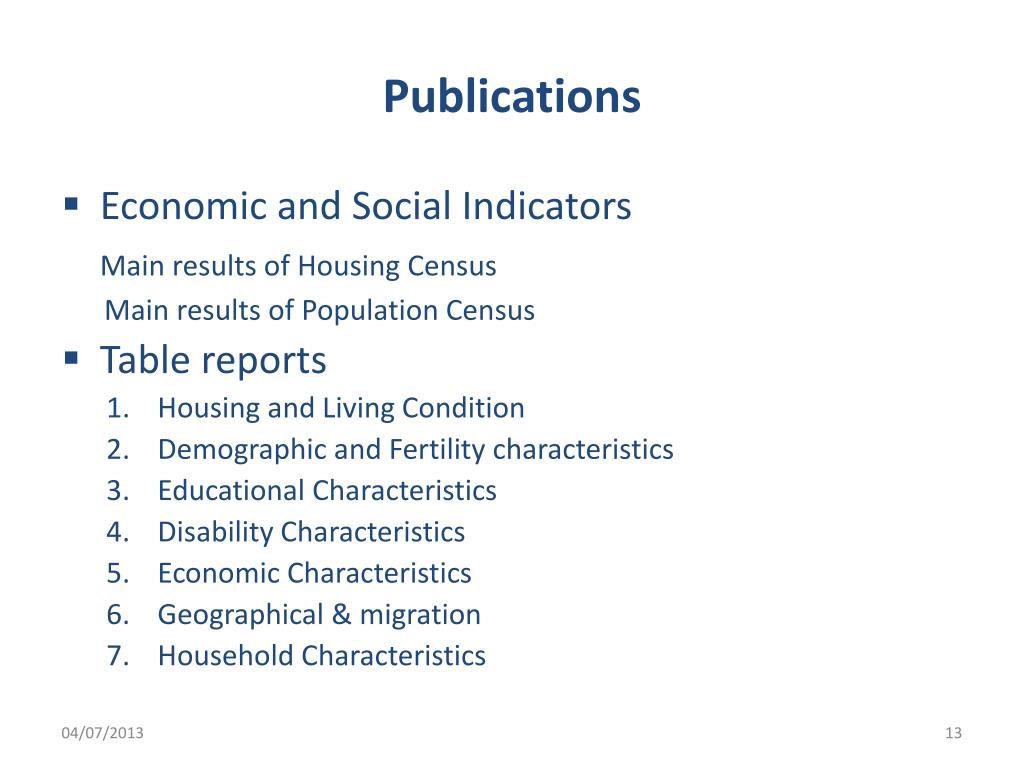 Publications

▪ Economic and Social Indicators

Main results of Housing Census

Main results of Population Census

▪ Table reports

1. Housing and Living Condition
2. Demographic and Fertility characteristics
3. Educational Characteristics
4. Disability Characteristics
5. Economic Characteristics
6. Geographical & migration
7. Household Characteristics

04/07/2013

13